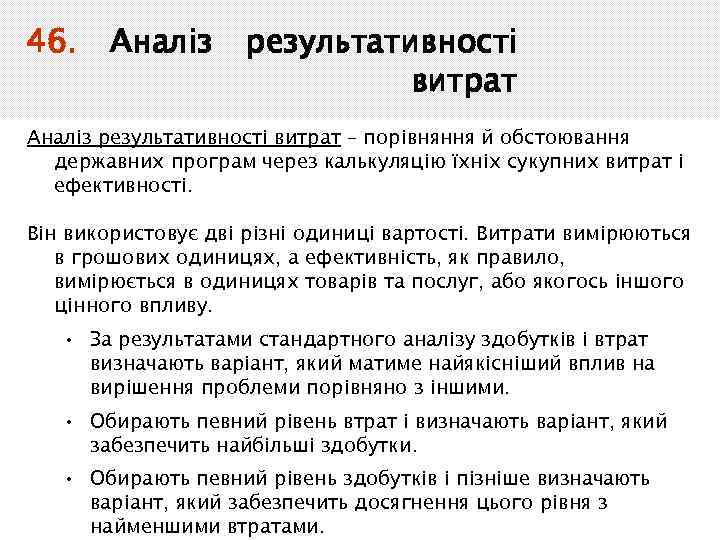 46. Аналіз результативності витрат

Аналіз результативності витрат – порівняння й обстоювання державних програм через калькуляцію їхніх сукупних витрат і ефективності.

Він використовує дві різні одиниці вартості. Витрати вимірюються в грошових одиницях, а ефективність, як правило, вимірюється в одиницях товарів та послуг, або якогось іншого цінного впливу.

• За результатами стандартного аналізу здобутків і втрат визначають варіант, який матиме найякісніший вплив на вирішення проблеми порівняно з іншими.

• Обирають певний рівень втрат і визначають варіант, який забезпечить найбільші здобутки.

• Обирають певний рівень здобутків і пізніше визначають варіант, який забезпечить досягнення цього рівня з найменшими втратами.